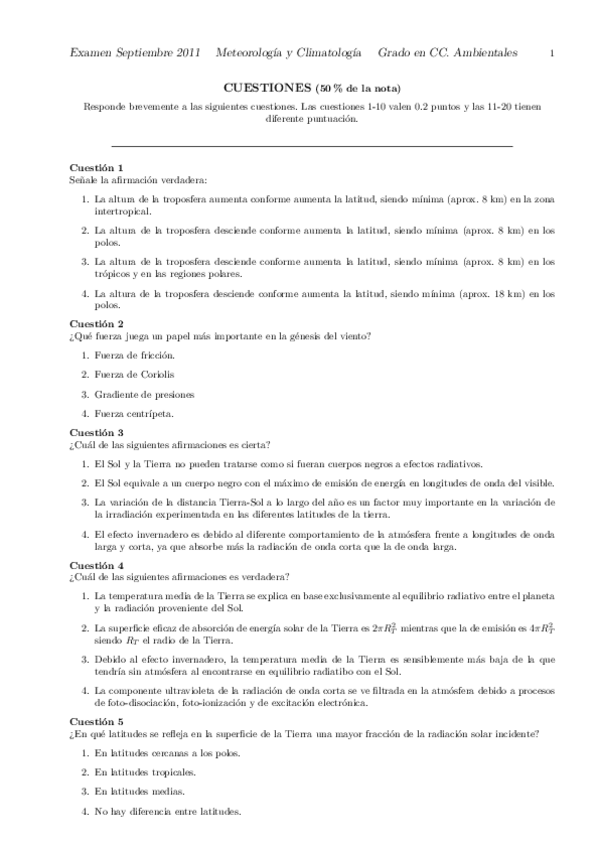 Examen Septiembre 2011 Meteorología y Climatología Grado en CC. Ambientales 1

CUESTIONES (50 % de la nota)

Responde brevemente a las siguientes cuestiones. Las cuestiones 1-10 valen 0.2 puntos y las 11-20 tienen diferente puntuación.

Cuestión 1
Señale la afirmación verdadera:

1. La altura de la troposfera aumenta conforme aumenta la latitud, siendo mínima (aprox. 8 km) en la zona intertropical.

2. La altura de la troposfera desciende conforme aumenta la latitud, siendo mínima (aprox. 8 km) en los polos.

3. La altura de la troposfera desciende conforme aumenta la latitud, siendo mínima (aprox. 8 km) en los trópicos y en las regiones polares.

4. La altura de la troposfera desciende conforme aumenta la latitud, siendo mínima (aprox. 18 km) en los polos.

Cuestión 2
¿Qué fuerza juega un papel más importante en la génesis del viento?

1. Fuerza de fricción.

2. Fuerza de Coriolis

3. Gradiente de presiones

4. Fuerza centrípeta.

Cuestión 3
¿Cuál de las siguientes afirmaciones es cierta?

1. El Sol y la Tierra no pueden tratarse como si fueran cuerpos negros a efectos radiativos.

2. El Sol equivale a un cuerpo negro con el máximo de emisión de energía en longitudes de onda del visible.

3. La variación de la distancia Tierra-Sol a lo largo del año es un factor muy importante en la variación de la irradiación experimentada en las diferentes latitudes de la tierra.

4. El efecto invernadero es debido al diferente comportamiento de la atmósfera frente a longitudes de onda larga y corta, ya que absorbe más la radiación de onda corta que la de onda larga.

Cuestión 4
¿Cuál de las siguientes afirmaciones es verdadera?

1. La temperatura media de la Tierra se explica en base exclusivamente al equilibrio radiativo entre el planeta y la radiación proveniente del Sol.

2. La superficie eficaz de absorción de energía solar de la Tierra es $2\pi R_T^2$ mientras que la de emisión es $4\pi R_T^2$ siendo $R_T$ el radio de la Tierra.

3. Debido al efecto invernadero, la temperatura media de la Tierra es sensiblemente más baja de la que tendría sin atmósfera al encontrarse en equilibrio radiatibo con el Sol.

4. La componente ultravioleta de la radiación de onda corta se ve filtrada en la atmósfera debido a procesos de foto-disociación, foto-ionización y de excitación electrónica.

Cuestión 5
¿En qué latitudes se refleja en la superficie de la Tierra una mayor fracción de la radiación solar incidente?

1. En latitudes cercanas a los polos.

2. En latitudes tropicales.

3. En latitudes medias.

4. No hay diferencia entre latitudes.